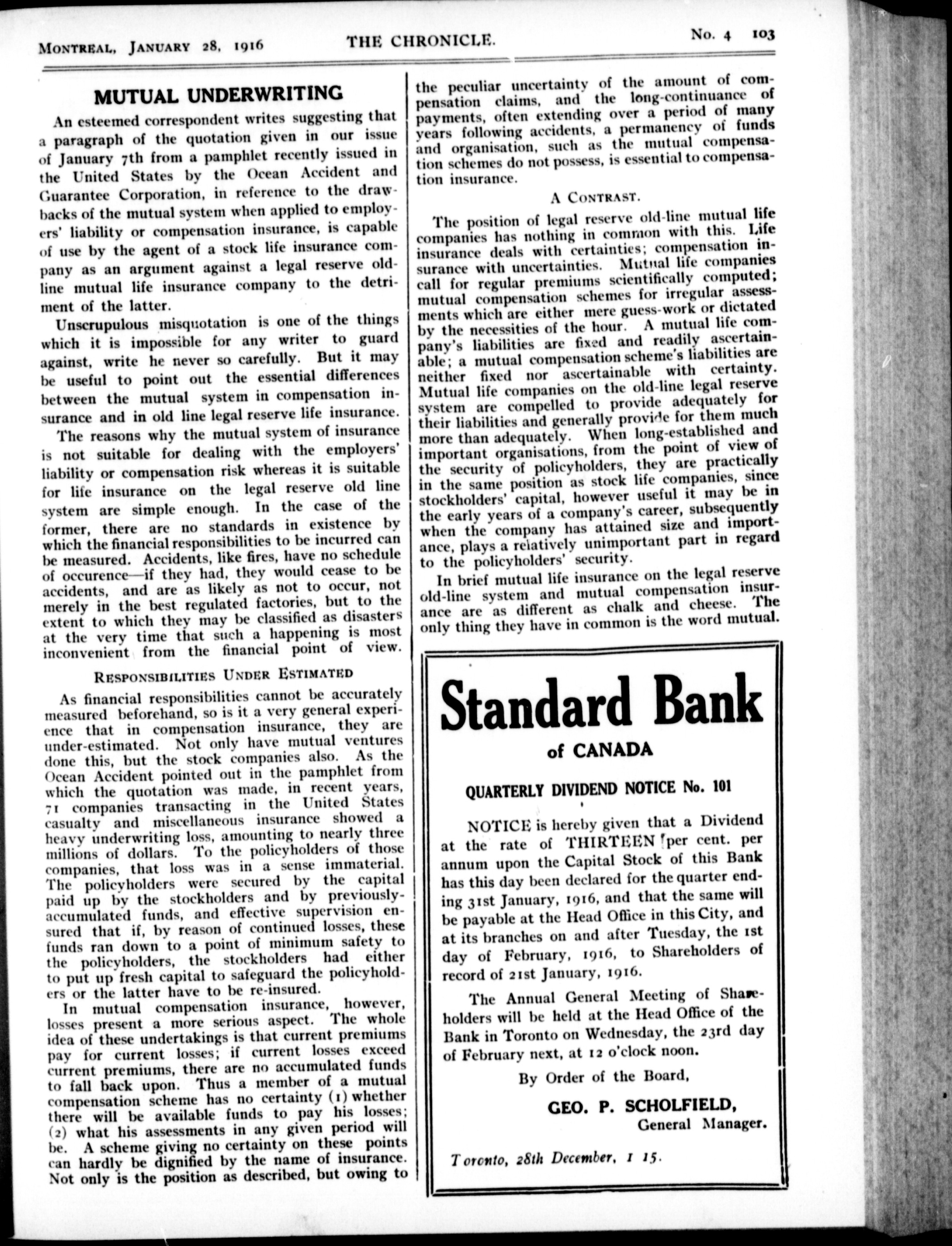 MONTREAL, JANUARY 28, 1916 THE CHRONICLE. No. 4 103

MUTUAL UNDERWRITING

An esteemed correspondent writes suggesting that a paragraph of the quotation given in our issue of January 7th from a pamphlet recently issued in the United States by the Ocean Accident and Guarantee Corporation, in reference to the drawbacks of the mutual system when applied to employers' liability or compensation insurance, is capable of use by the agent of a stock life insurance company as an argument against a legal reserve old-line mutual life insurance company to the detriment of the latter.

Unscrupulous misquotation is one of the things which it is impossible for any writer to guard against, write he never so carefully. But it may be useful to point out the essential differences between the mutual system in compensation insurance and in old line legal reserve life insurance.

The reasons why the mutual system of insurance is not suitable for dealing with the employers' liability or compensation risk whereas it is suitable for life insurance on the legal reserve old line system are simple enough. In the case of the former, there are no standards in existence by which the financial responsibilities to be incurred can be measured. Accidents, like fires, have no schedule of occurence—if they had, they would cease to be accidents, and are as likely as not to occur, not merely in the best regulated factories, but to the extent to which they may be classified as disasters at the very time that such a happening is most inconvenient from the financial point of view.

RESPONSIBILITIES UNDER ESTIMATED

As financial responsibilities cannot be accurately measured beforehand, so is it a very general experience that in compensation insurance, they are under-estimated. Not only have mutual ventures done this, but the stock companies also. As the Ocean Accident pointed out in the pamphlet from which the quotation was made, in recent years, 71 companies transacting in the United States casualty and miscellaneous insurance showed a heavy underwriting loss, amounting to nearly three millions of dollars. To the policyholders of those companies, that loss was in a sense immaterial. The policyholders were secured by the capital paid up by the stockholders and by previously-accumulated funds, and effective supervision ensured that if, by reason of continued losses, these funds ran down to a point of minimum safety to the policyholders, the stockholders had either to put up fresh capital to safeguard the policyholders or the latter have to be re-insured.

In mutual compensation insurance, however, losses present a more serious aspect. The whole idea of these undertakings is that current premiums pay for current losses; if current losses exceed current premiums, there are no accumulated funds to fall back upon. Thus a member of a mutual compensation scheme has no certainty (1) whether there will be available funds to pay his losses; (2) what his assessments in any given period will be. A scheme giving no certainty on these points can hardly be dignified by the name of insurance. Not only is the position as described, but owing to the peculiar uncertainty of the amount of compensation claims, and the long-continuance of payments, often extending over a period of many years following accidents, a permanency of funds and organisation, such as the mutual compensation schemes do not possess, is essential to compensation insurance.

A CONTRAST.

The position of legal reserve old-line mutual life companies has nothing in common with this. Life insurance deals with certainties; compensation insurance with uncertainties. Mutual life companies call for regular premiums scientifically computed; mutual compensation schemes for irregular assessments which are either mere guess-work or dictated by the necessities of the hour. A mutual life company's liabilities are fixed and readily ascertainable; a mutual compensation scheme's liabilities are neither fixed nor ascertainable with certainty. Mutual life companies on the old-line legal reserve system are compelled to provide adequately for their liabilities and generally provide for them much more than adequately. When long-established and important organisations, from the point of view of the security of policyholders, they are practically in the same position as stock life companies, since stockholders' capital, however useful it may be in the early years of a company's career, subsequently when the company has attained size and importance, plays a relatively unimportant part in regard to the policyholders' security.

In brief mutual life insurance on the legal reserve old-line system and mutual compensation insurance are as different as chalk and cheese. The only thing they have in common is the word mutual.

Standard Bank
of CANADA

QUARTERLY DIVIDEND NOTICE No. 101

NOTICE is hereby given that a Dividend at the rate of THIRTEEN per cent. per annum upon the Capital Stock of this Bank has this day been declared for the quarter ending 31st January, 1916, and that the same will be payable at the Head Office in this City, and at its branches on and after Tuesday, the 1st day of February, 1916, to Shareholders of record of 21st January, 1916.

The Annual General Meeting of Shareholders will be held at the Head Office of the Bank in Toronto on Wednesday, the 23rd day of February next, at 12 o'clock noon.

By Order of the Board,

GEO. P. SCHOLFIELD,
General Manager.

Toronto, 28th December, 1 15.